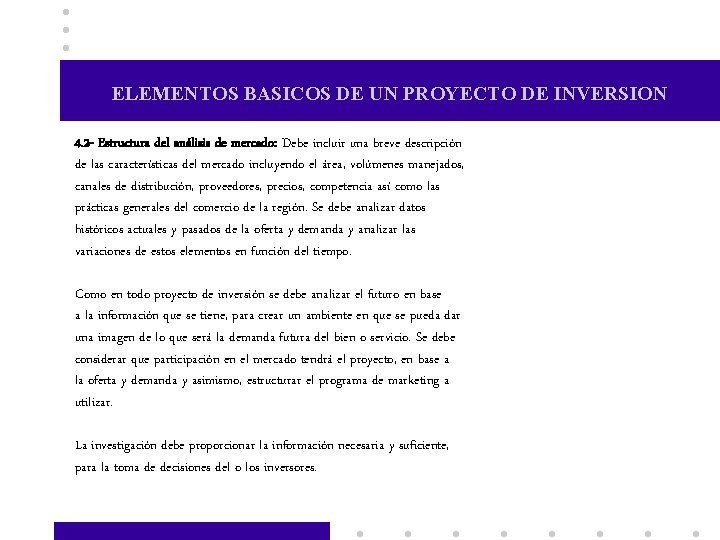 ELEMENTOS BASICOS DE UN PROYECTO DE INVERSION

4.2- Estructura del análisis de mercado: Debe incluir una breve descripción de las características del mercado incluyendo el área, volúmenes manejados, canales de distribución, proveedores, precios, competencia así como las prácticas generales del comercio de la región. Se debe analizar datos históricos actuales y pasados de la oferta y demanda y analizar las variaciones de estos elementos en función del tiempo.

Como en todo proyecto de inversión se debe analizar el futuro en base a la información que se tiene, para crear un ambiente en que se pueda dar una imagen de lo que será la demanda futura del bien o servicio. Se debe considerar que participación en el mercado tendrá el proyecto, en base a la oferta y demanda y asimismo, estructurar el programa de marketing a utilizar.

La investigación debe proporcionar la información necesaria y suficiente, para la toma de decisiones del o los inversores.